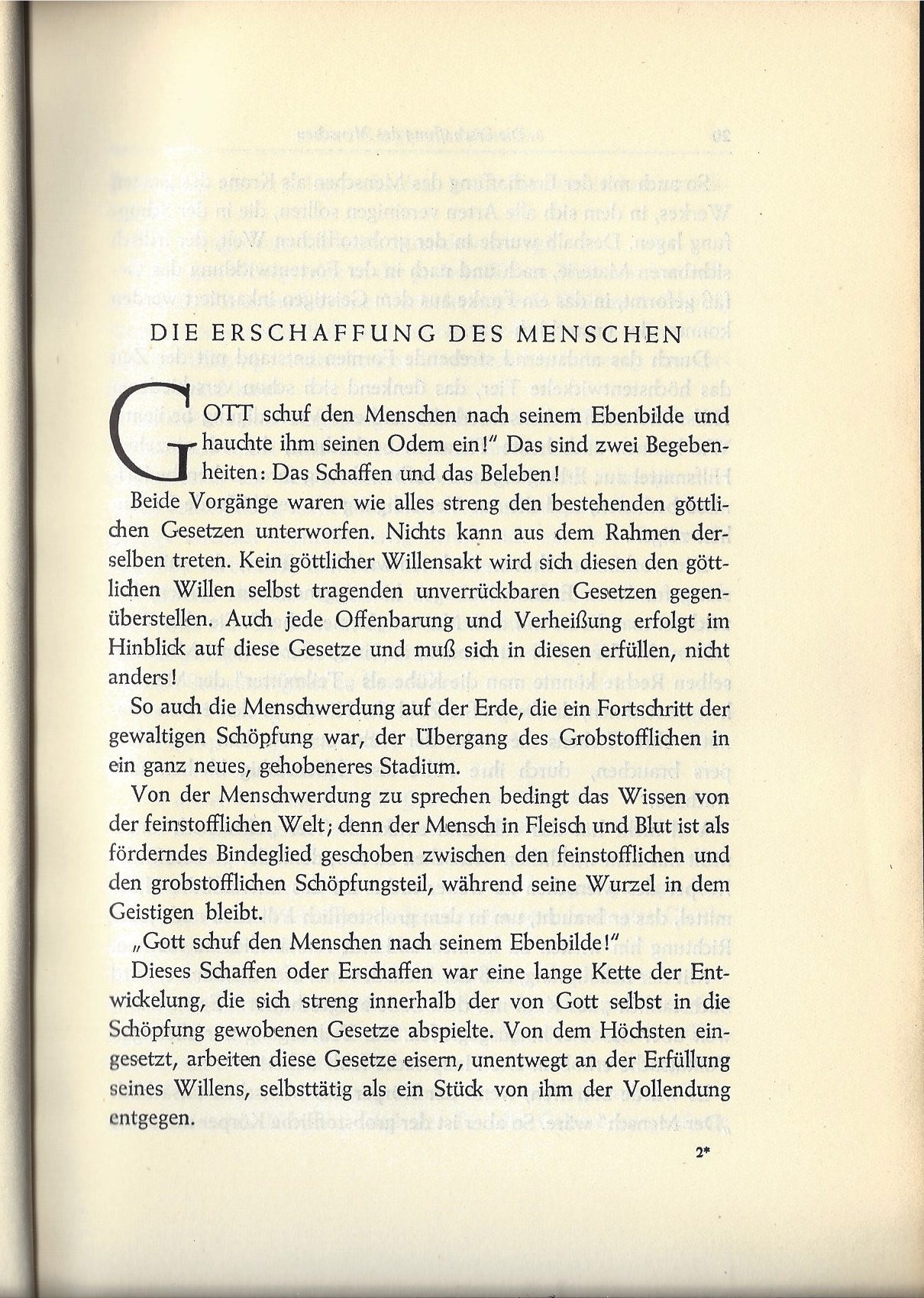 DIE ERSCHAFFUNG DES MENSCHEN

GOTT schuf den Menschen nach seinem Ebenbilde und hauchte ihm seinen Odem ein!" Das sind zwei Begebenheiten: Das Schaffen und das Beleben!

Beide Vorgänge waren wie alles streng den bestehenden göttlichen Gesetzen unterworfen. Nichts kann aus dem Rahmen derselben treten. Kein göttlicher Willensakt wird sich diesen den göttlichen Willen selbst tragenden unverrückbaren Gesetzen gegenüberstellen. Auch jede Offenbarung und Verheißung erfolgt im Hinblick auf diese Gesetze und muß sich in diesen erfüllen, nicht anders!

So auch die Menschwerdung auf der Erde, die ein Fortschritt der gewaltigen Schöpfung war, der Übergang des Grobstofflichen in ein ganz neues, gehobeneres Stadium.

Von der Menschwerdung zu sprechen bedingt das Wissen von der feinstofflichen Welt; denn der Mensch in Fleisch und Blut ist als förderndes Bindeglied geschoben zwischen den feinstofflichen und den grobstofflichen Schöpfungsteil, während seine Wurzel in dem Geistigen bleibt.

„Gott schuf den Menschen nach seinem Ebenbilde!"

Dieses Schaffen oder Erschaffen war eine lange Kette der Entwickelung, die sich streng innerhalb der von Gott selbst in die Schöpfung gewobenen Gesetze abspielte. Von dem Höchsten eingesetzt, arbeiten diese Gesetze eisern, unentwegt an der Erfüllung seines Willens, selbsttätig als ein Stück von ihm der Vollendung entgegen.

2*